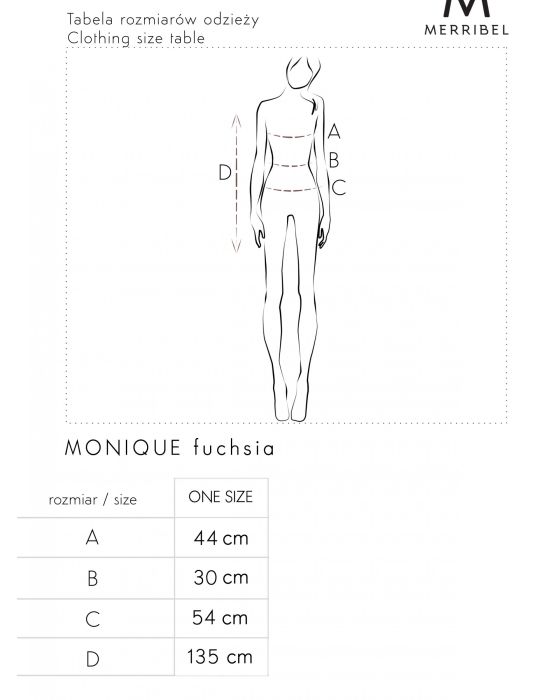 Tabela rozmiarów odzieży
Clothing size table

M
MERRIBEL

A
B
C
D

MONIQUE fuchsia

| rozmiar / size | ONE SIZE |
|---|---|
| A | 44 cm |
| B | 30 cm |
| C | 54 cm |
| D | 135 cm |